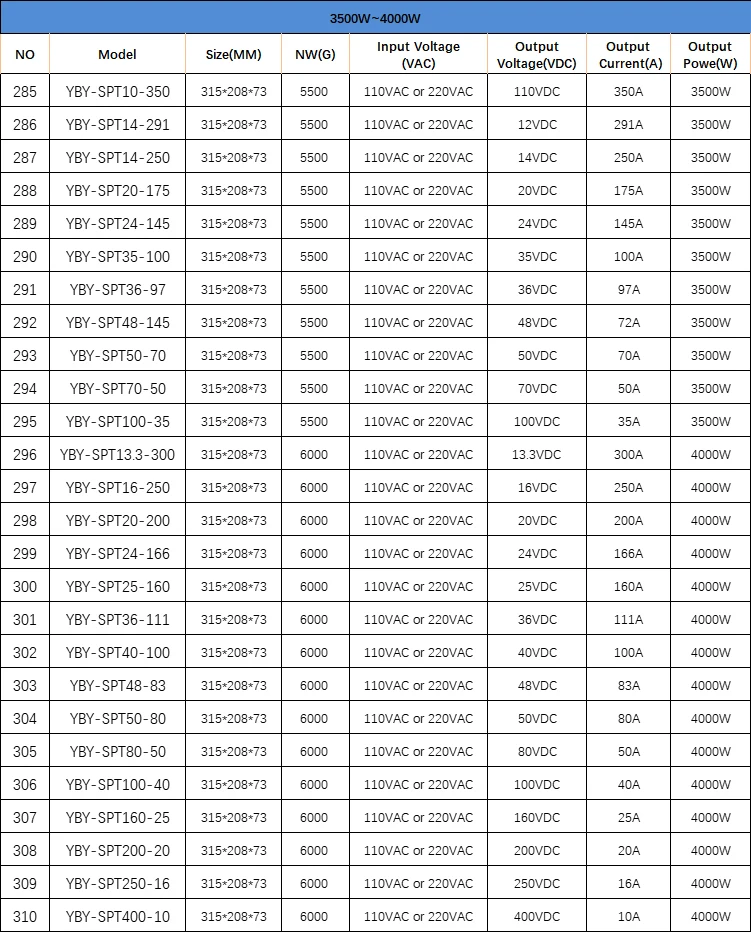 3500W~4000W

| NO | Model | Size(MM) | NW(G) | Input Voltage (VAC) | Output Voltage(VDC) | Output Current(A) | Output Powe(W) |
|---|---|---|---|---|---|---|---|
| 285 | YBY-SPT10-350 | 315*208*73 | 5500 | 110VAC or 220VAC | 110VDC | 350A | 3500W |
| 286 | YBY-SPT14-291 | 315*208*73 | 5500 | 110VAC or 220VAC | 12VDC | 291A | 3500W |
| 287 | YBY-SPT14-250 | 315*208*73 | 5500 | 110VAC or 220VAC | 14VDC | 250A | 3500W |
| 288 | YBY-SPT20-175 | 315*208*73 | 5500 | 110VAC or 220VAC | 20VDC | 175A | 3500W |
| 289 | YBY-SPT24-145 | 315*208*73 | 5500 | 110VAC or 220VAC | 24VDC | 145A | 3500W |
| 290 | YBY-SPT35-100 | 315*208*73 | 5500 | 110VAC or 220VAC | 35VDC | 100A | 3500W |
| 291 | YBY-SPT36-97 | 315*208*73 | 5500 | 110VAC or 220VAC | 36VDC | 97A | 3500W |
| 292 | YBY-SPT48-145 | 315*208*73 | 5500 | 110VAC or 220VAC | 48VDC | 72A | 3500W |
| 293 | YBY-SPT50-70 | 315*208*73 | 5500 | 110VAC or 220VAC | 50VDC | 70A | 3500W |
| 294 | YBY-SPT70-50 | 315*208*73 | 5500 | 110VAC or 220VAC | 70VDC | 50A | 3500W |
| 295 | YBY-SPT100-35 | 315*208*73 | 5500 | 110VAC or 220VAC | 100VDC | 35A | 3500W |
| 296 | YBY-SPT13.3-300 | 315*208*73 | 6000 | 110VAC or 220VAC | 13.3VDC | 300A | 4000W |
| 297 | YBY-SPT16-250 | 315*208*73 | 6000 | 110VAC or 220VAC | 16VDC | 250A | 4000W |
| 298 | YBY-SPT20-200 | 315*208*73 | 6000 | 110VAC or 220VAC | 20VDC | 200A | 4000W |
| 299 | YBY-SPT24-166 | 315*208*73 | 6000 | 110VAC or 220VAC | 24VDC | 166A | 4000W |
| 300 | YBY-SPT25-160 | 315*208*73 | 6000 | 110VAC or 220VAC | 25VDC | 160A | 4000W |
| 301 | YBY-SPT36-111 | 315*208*73 | 6000 | 110VAC or 220VAC | 36VDC | 111A | 4000W |
| 302 | YBY-SPT40-100 | 315*208*73 | 6000 | 110VAC or 220VAC | 40VDC | 100A | 4000W |
| 303 | YBY-SPT48-83 | 315*208*73 | 6000 | 110VAC or 220VAC | 48VDC | 83A | 4000W |
| 304 | YBY-SPT50-80 | 315*208*73 | 6000 | 110VAC or 220VAC | 50VDC | 80A | 4000W |
| 305 | YBY-SPT80-50 | 315*208*73 | 6000 | 110VAC or 220VAC | 80VDC | 50A | 4000W |
| 306 | YBY-SPT100-40 | 315*208*73 | 6000 | 110VAC or 220VAC | 100VDC | 40A | 4000W |
| 307 | YBY-SPT160-25 | 315*208*73 | 6000 | 110VAC or 220VAC | 160VDC | 25A | 4000W |
| 308 | YBY-SPT200-20 | 315*208*73 | 6000 | 110VAC or 220VAC | 200VDC | 20A | 4000W |
| 309 | YBY-SPT250-16 | 315*208*73 | 6000 | 110VAC or 220VAC | 250VDC | 16A | 4000W |
| 310 | YBY-SPT400-10 | 315*208*73 | 6000 | 110VAC or 220VAC | 400VDC | 10A | 4000W |